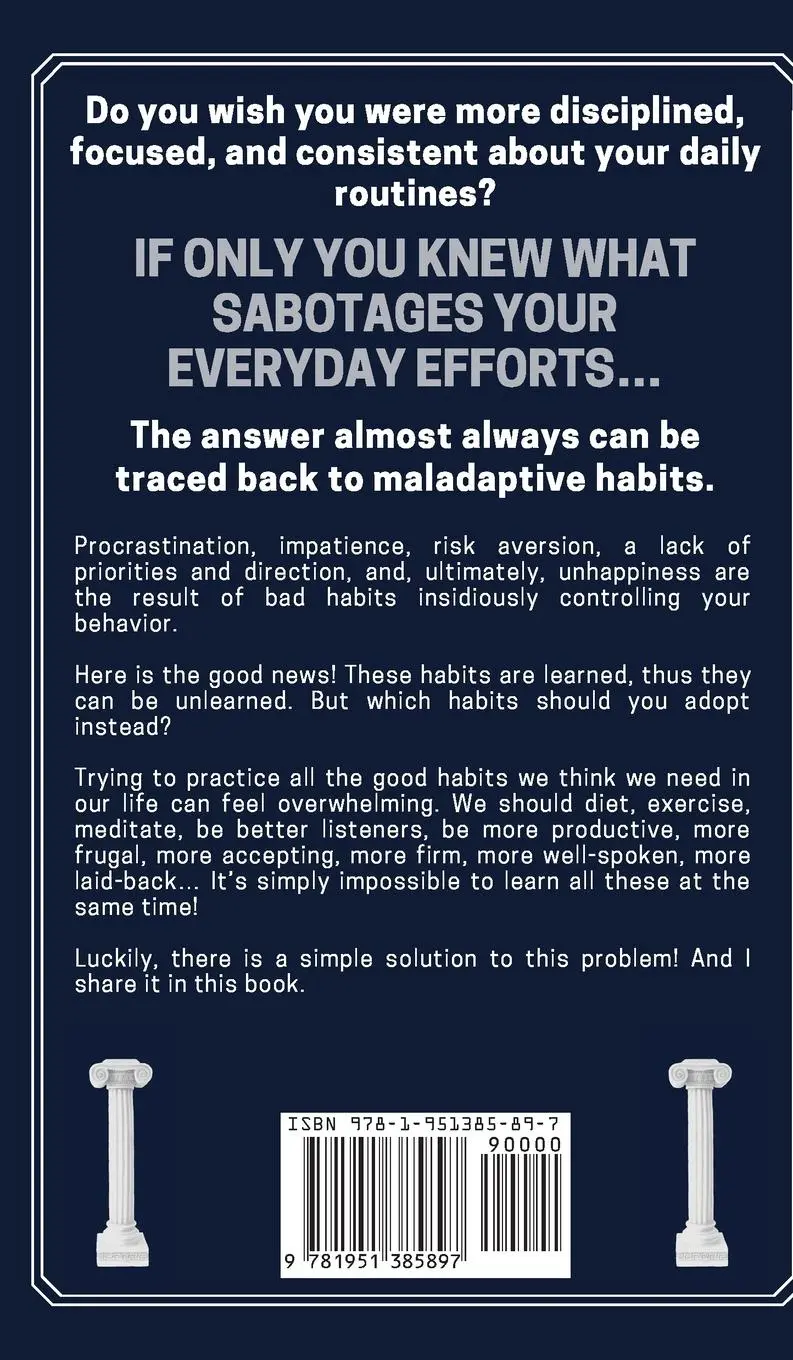 Do you wish you were more disciplined, focused, and consistent about your daily routines?

IF ONLY YOU KNEW WHAT SABOTAGES YOUR EVERYDAY EFFORTS...

The answer almost always can be traced back to maladaptive habits.

Procrastination, impatience, risk aversion, a lack of priorities and direction, and, ultimately, unhappiness are the result of bad habits insidiously controlling your behavior.

Here is the good news! These habits are learned, thus they can be unlearned. But which habits should you adopt instead?

Trying to practice all the good habits we think we need in our life can feel overwhelming. We should diet, exercise, meditate, be better listeners, be more productive, more frugal, more accepting, more firm, more well-spoken, more laid-back... It's simply impossible to learn all these at the same time!

Luckily, there is a simple solution to this problem! And I share it in this book.

ISBN 978-1-951385-89-7

90000

9 781951 385897